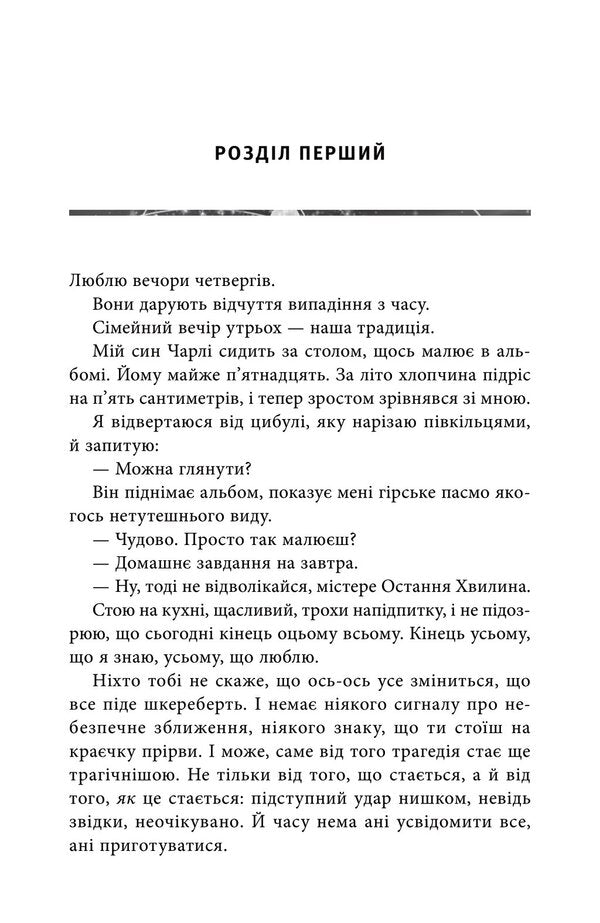 РОЗДІЛ ПЕРШИЙ

Люблю вечори четвергів.

Вони дарують відчуття випадіння з часу.

Сімейний вечір утрьох — наша традиція.

Мій син Чарлі сидить за столом, щось малює в альбомі. Йому майже п'ятнадцять. За літо хлопчина підріс на п'ять сантиметрів, і тепер зростом зрівнявся зі мною.

Я відвертаюся від цибулі, яку нарізаю півкільцями, й запитую:

— Можна глянути?

Він піднімає альбом, показує мені гірське пасмо якогось нетутешнього виду.

— Чудово. Просто так малюєш?

— Домашнє завдання на завтра.

— Ну, тоді не відволікайся, містере Остання Хвилина.

Стою на кухні, щасливий, трохи напідпитку, і не підозрюю, що сьогодні кінець оцьому всьому. Кінець усьому, що я знаю, усьому, що люблю.

Ніхто тобі не скаже, що ось-ось усе зміниться, що все піде шкереберть. І немає ніякого сигналу про небезпечне зближення, ніякого знаку, що ти стоїш на краєчку прірви. І може, саме від того трагедія стає ще трагічнішою. Не тільки від того, що стається, а й від того, як це стається: підступний удар нишком, невідь звідки, неочікувано. Й часу нема ані усвідомити все, ані приготуватися.